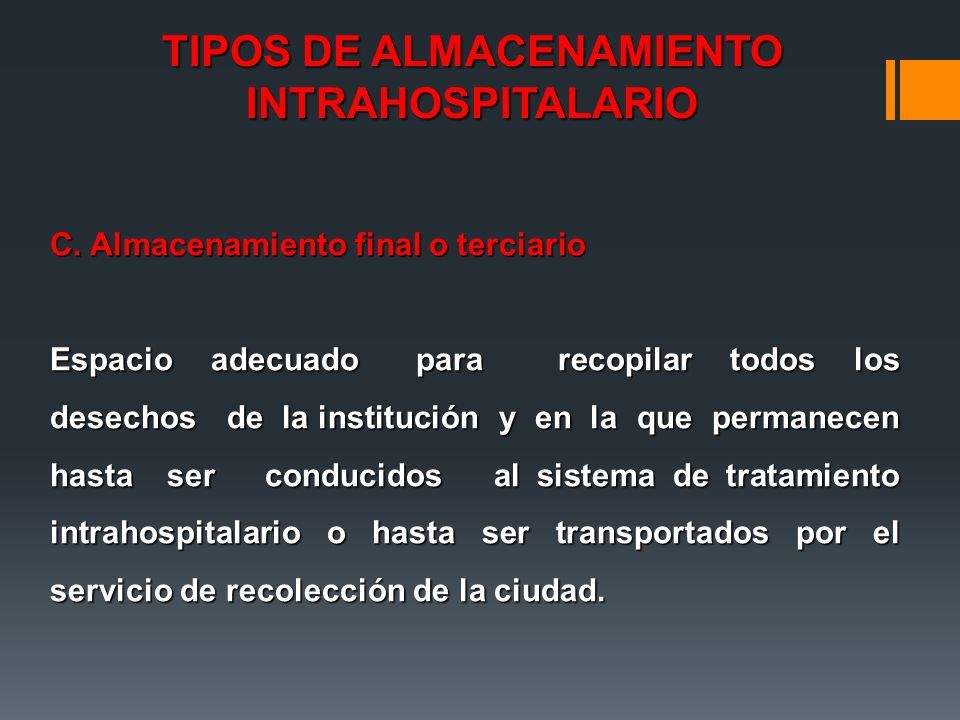 TIPOS DE ALMACENAMIENTO INTRAHOSPITALARIO

C. Almacenamiento final o terciario

Espacio adecuado para recopilar todos los desechos de la institución y en la que permanecen hasta ser conducidos al sistema de tratamiento intrahospitalario o hasta ser transportados por el servicio de recolección de la ciudad.